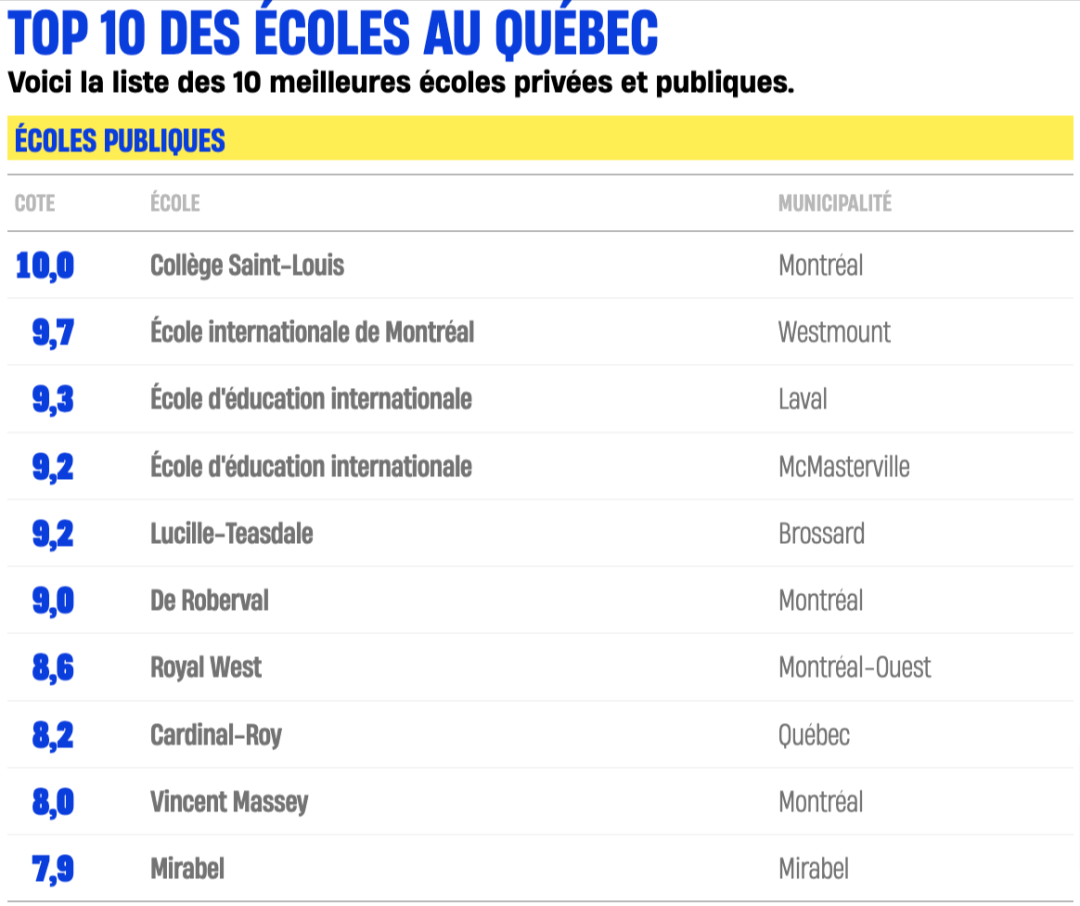 TOP 10 DES ÉCOLES AU QUÉBEC

Voici la liste des 10 meilleures écoles privées et publiques.

ÉCOLES PUBLIQUES

| COTE | ÉCOLE | MUNICIPALITÉ |
|---|---|---|
| 10,0 | Collège Saint-Louis | Montréal |
| 9,7 | École internationale de Montréal | Westmount |
| 9,3 | École d'éducation internationale | Laval |
| 9,2 | École d'éducation internationale | McMasterville |
| 9,2 | Lucille-Teasdale | Brossard |
| 9,0 | De Roberval | Montréal |
| 8,6 | Royal West | Montréal-Ouest |
| 8,2 | Cardinal-Roy | Québec |
| 8,0 | Vincent Massey | Montréal |
| 7,9 | Mirabel | Mirabel |